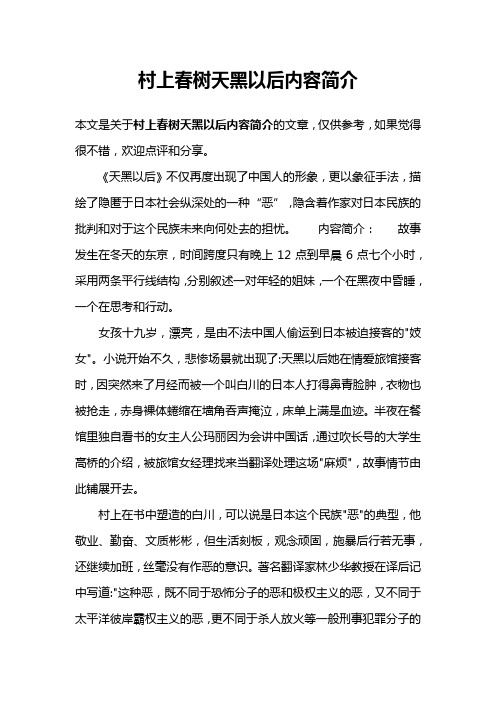 村上春树天黑以后内容简介

本文是关于村上春树天黑以后内容简介的文章，仅供参考，如果觉得很不错，欢迎点评和分享。

《天黑以后》不仅再度出现了中国人的形象，更以象征手法，描绘了隐匿于日本社会纵深处的一种“恶”，隐含着作家对日本民族的批判和对于这个民族未来向何处去的担忧。　　内容简介：　　故事发生在冬天的东京，时间跨度只有晚上 12 点到早晨 6 点七个小时，采用两条平行线结构，分别叙述一对年轻的姐妹，一个在黑夜中昏睡，一个在思考和行动。

女孩十九岁，漂亮，是由不法中国人偷运到日本被迫接客的"妓女"。小说开始不久，悲惨场景就出现了:天黑以后她在情爱旅馆接客时，因突然来了月经而被一个叫白川的日本人打得鼻青脸肿，衣物也被抢走，赤身裸体蜷缩在墙角吞声掩泣，床单上满是血迹。半夜在餐馆里独自看书的女主人公玛丽因为会讲中国话，通过吹长号的大学生高桥的介绍，被旅馆女经理找来当翻译处理这场"麻烦"，故事情节由此铺展开去。

村上在书中塑造的白川，可以说是日本这个民族"恶"的典型，他敬业、勤奋、文质彬彬，但生活刻板，观念顽固，施暴后行若无事，还继续加班，丝毫没有作恶的意识。著名翻译家林少华教授在译后记中写道:"这种恶，既不同于恐怖分子的恶和极权主义的恶，又不同于太平洋彼岸霸权主义的恶，更不同于杀人放火等一般刑事犯罪分子的